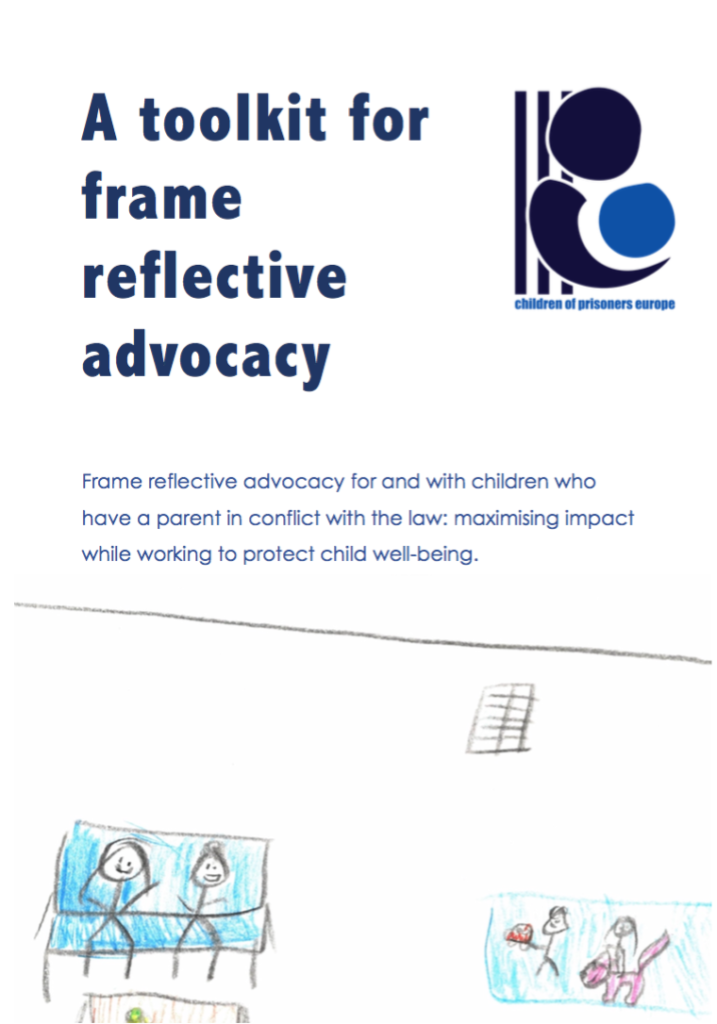 A toolkit for
frame
reflective
advocacy

children of prisoners europe

Frame reflective advocacy for and with children who have a parent in conflict with the law: maximising impact while working to protect child well-being.